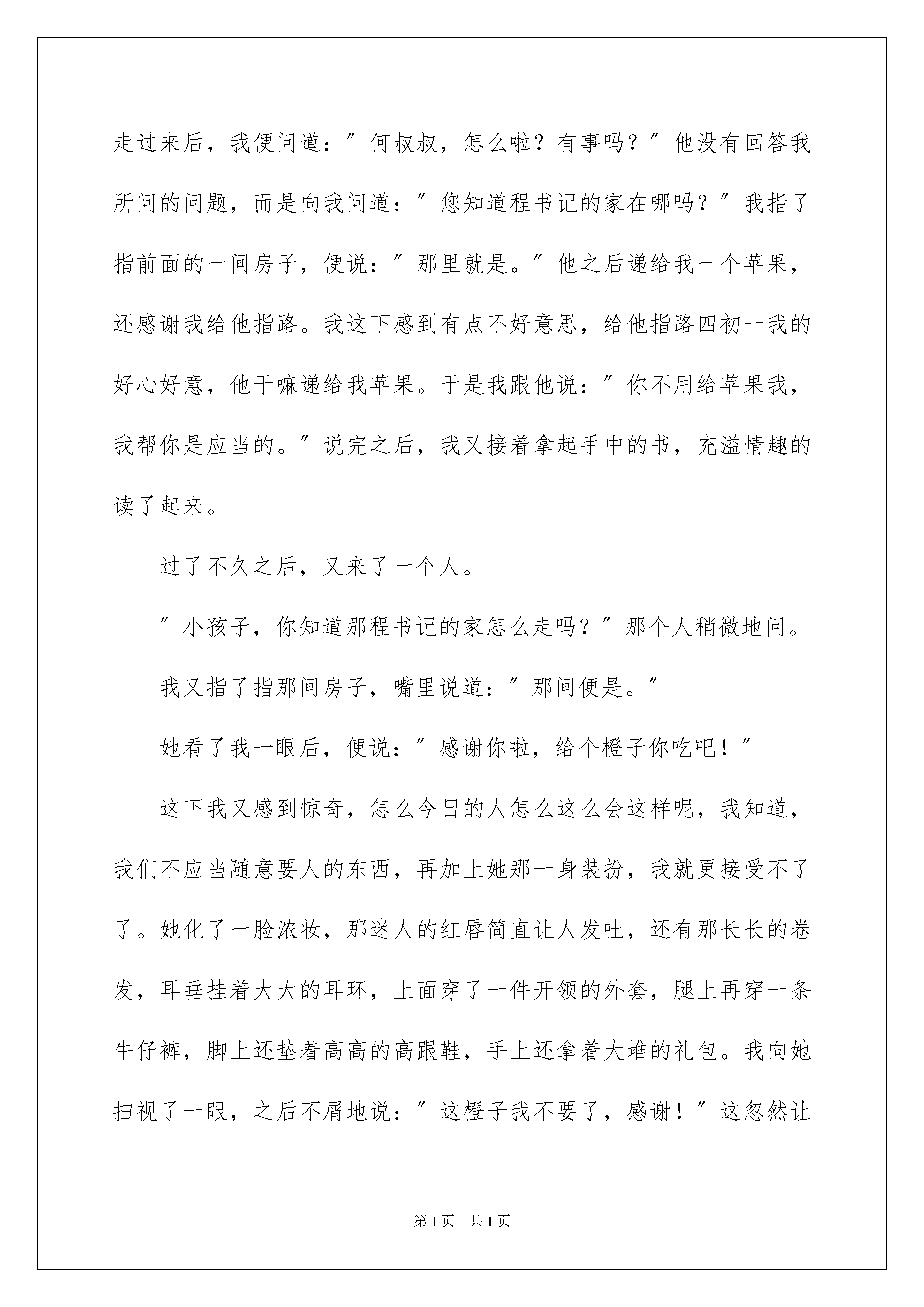 走过来后，我便问道：″何叔叔，怎么啦？有事吗？″他没有回答我所问的问题，而是向我问道：″您知道程书记的家在哪吗？″我指了指前面的一间房子，便说：″那里就是。″他之后递给我一个苹果，还感谢我给他指路。我这下感到有点不好意思，给他指路四初一我的好心好意，他干嘛递给我苹果。于是我跟他说：″你不用给苹果我，我帮你是应当的。″说完之后，我又接着拿起手中的书，充溢情趣的读了起来。

过了不久之后，又来了一个人。

″小孩子，你知道那程书记的家怎么走吗？″那个人稍微地问。

我又指了指那间房子，嘴里说道：″那间便是。″

她看了我一眼后，便说：″感谢你啦，给个橙子你吃吧！″

这下我又感到惊奇，怎么今日的人怎么这么会这样呢，我知道，我们不应当随意要人的东西，再加上她那一身装扮，我就更接受不了了。她化了一脸浓妆，那迷人的红唇简直让人发吐，还有那长长的卷发，耳垂挂着大大的耳环，上面穿了一件开领的外套，腿上再穿一条牛仔裤，脚上还垫着高高的高跟鞋，手上还拿着大堆的礼包。我向她扫视了一眼，之后不屑地说：″这橙子我不要了，感谢！″这忽然让

第1页 共1页